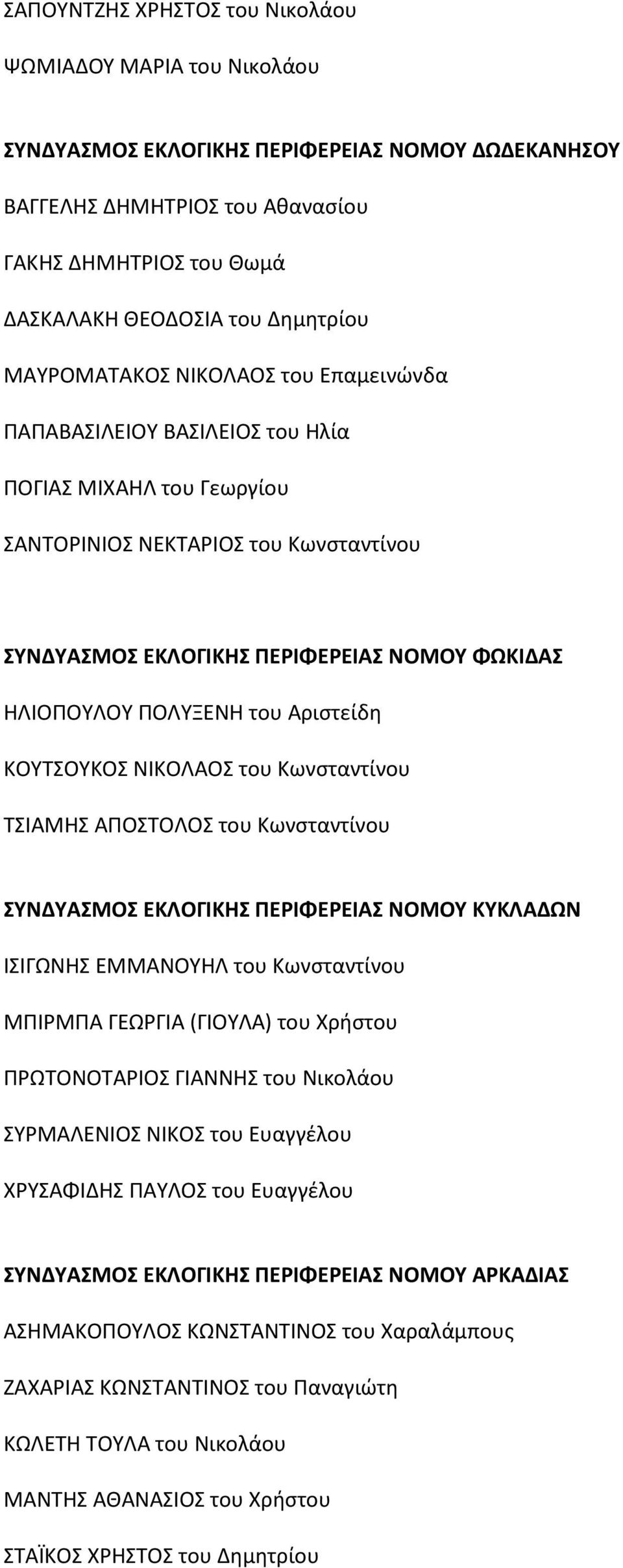 ΣΑΠΟΥΝΤΖΗΣ ΧΡΗΣΤΟΣ του Νικολάου

ΨΩΜΙΑΔΟΥ ΜΑΡΙΑ του Νικολάου

ΣΥΝΔΥΑΣΜΟΣ ΕΚΛΟΓΙΚΗΣ ΠΕΡΙΦΕΡΕΙΑΣ ΝΟΜΟΥ ΔΩΔΕΚΑΝΗΣΟΥ

ΒΑΓΓΕΛΗΣ ΔΗΜΗΤΡΙΟΣ του Αθανασίου

ΓΑΚΗΣ ΔΗΜΗΤΡΙΟΣ του Θωμά

ΔΑΣΚΑΛΑΚΗ ΘΕΟΔΟΣΙΑ του Δημητρίου

ΜΑΥΡΟΜΑΤΑΚΟΣ ΝΙΚΟΛΑΟΣ του Επαμεινώνδα

ΠΑΠΑΒΑΣΙΛΕΙΟΥ ΒΑΣΙΛΕΙΟΣ του Ηλία

ΠΟΓΙΑΣ ΜΙΧΑΗΛ του Γεωργίου

ΣΑΝΤΟΡΙΝΙΟΣ ΝΕΚΤΑΡΙΟΣ του Κωνσταντίνου

ΣΥΝΔΥΑΣΜΟΣ ΕΚΛΟΓΙΚΗΣ ΠΕΡΙΦΕΡΕΙΑΣ ΝΟΜΟΥ ΦΩΚΙΔΑΣ

ΗΛΙΟΠΟΥΛΟΥ ΠΟΛΥΞΕΝΗ του Αριστείδη

ΚΟΥΤΣΟΥΚΟΣ ΝΙΚΟΛΑΟΣ του Κωνσταντίνου

ΤΣΙΑΜΗΣ ΑΠΟΣΤΟΛΟΣ του Κωνσταντίνου

ΣΥΝΔΥΑΣΜΟΣ ΕΚΛΟΓΙΚΗΣ ΠΕΡΙΦΕΡΕΙΑΣ ΝΟΜΟΥ ΚΥΚΛΑΔΩΝ

ΙΣΙΓΩΝΗΣ ΕΜΜΑΝΟΥΗΛ του Κωνσταντίνου

ΜΠΙΡΜΠΑ ΓΕΩΡΓΙΑ (ΓΙΟΥΛΑ) του Χρήστου

ΠΡΩΤΟΝΟΤΑΡΙΟΣ ΓΙΑΝΝΗΣ του Νικολάου

ΣΥΡΜΑΛΕΝΙΟΣ ΝΙΚΟΣ του Ευαγγέλου

ΧΡΥΣΑΦΙΔΗΣ ΠΑΥΛΟΣ του Ευαγγέλου

ΣΥΝΔΥΑΣΜΟΣ ΕΚΛΟΓΙΚΗΣ ΠΕΡΙΦΕΡΕΙΑΣ ΝΟΜΟΥ ΑΡΚΑΔΙΑΣ

ΑΣΗΜΑΚΟΠΟΥΛΟΣ ΚΩΝΣΤΑΝΤΙΝΟΣ του Χαραλάμπους

ΖΑΧΑΡΙΑΣ ΚΩΝΣΤΑΝΤΙΝΟΣ του Παναγιώτη

ΚΩΛΕΤΗ ΤΟΥΛΑ του Νικολάου

ΜΑΝΤΗΣ ΑΘΑΝΑΣΙΟΣ του Χρήστου

ΣΤΑΪΚΟΣ ΧΡΗΣΤΟΣ του Δημητρίου